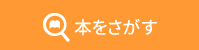 本をさがす